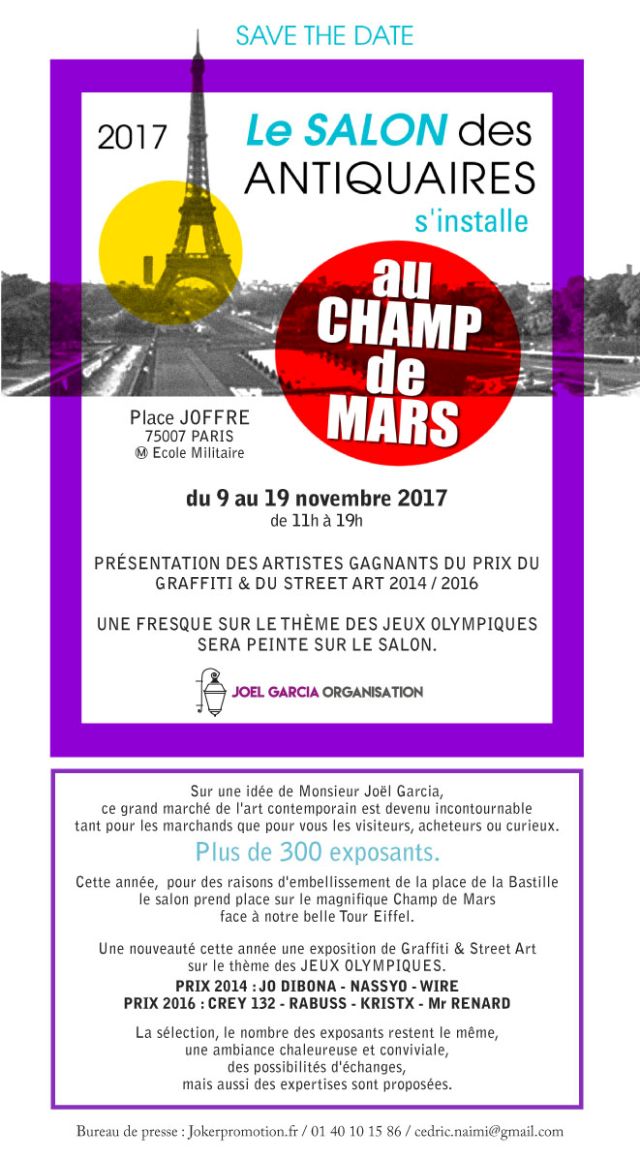 SAVE THE DATE

2017

Le SALON des ANTIQUAIRES s'installe

au CHAMP de MARS

Place JOFFRE
75007 PARIS
Ⓜ Ecole Militaire

du 9 au 19 novembre 2017
de 11h à 19h

PRÉSENTATION DES ARTISTES GAGNANTS DU PRIX DU GRAFFITI & DU STREET ART 2014 / 2016

UNE FRESQUE SUR LE THÈME DES JEUX OLYMPIQUES SERA PEINTE SUR LE SALON.

JOEL GARCIA ORGANISATION

Sur une idée de Monsieur Joël Garcia, ce grand marché de l'art contemporain est devenu incontournable tant pour les marchands que pour vous les visiteurs, acheteurs ou curieux.

Plus de 300 exposants.

Cette année, pour des raisons d'embellissement de la place de la Bastille le salon prend place sur le magnifique Champ de Mars face à notre belle Tour Eiffel.

Une nouveauté cette année une exposition de Graffiti & Street Art sur le thème des JEUX OLYMPIQUES.
PRIX 2014 : JO DIBONA - NASSYO - WIRE
PRIX 2016 : CREY 132 - RABUSS - KRISTX - Mr RENARD

La sélection, le nombre des exposants restent le même, une ambiance chaleureuse et conviviale, des possibilités d'échanges, mais aussi des expertises sont proposées.

Bureau de presse : Jokerpromotion.fr / 01 40 10 15 86 / cedric.naimi@gmail.com